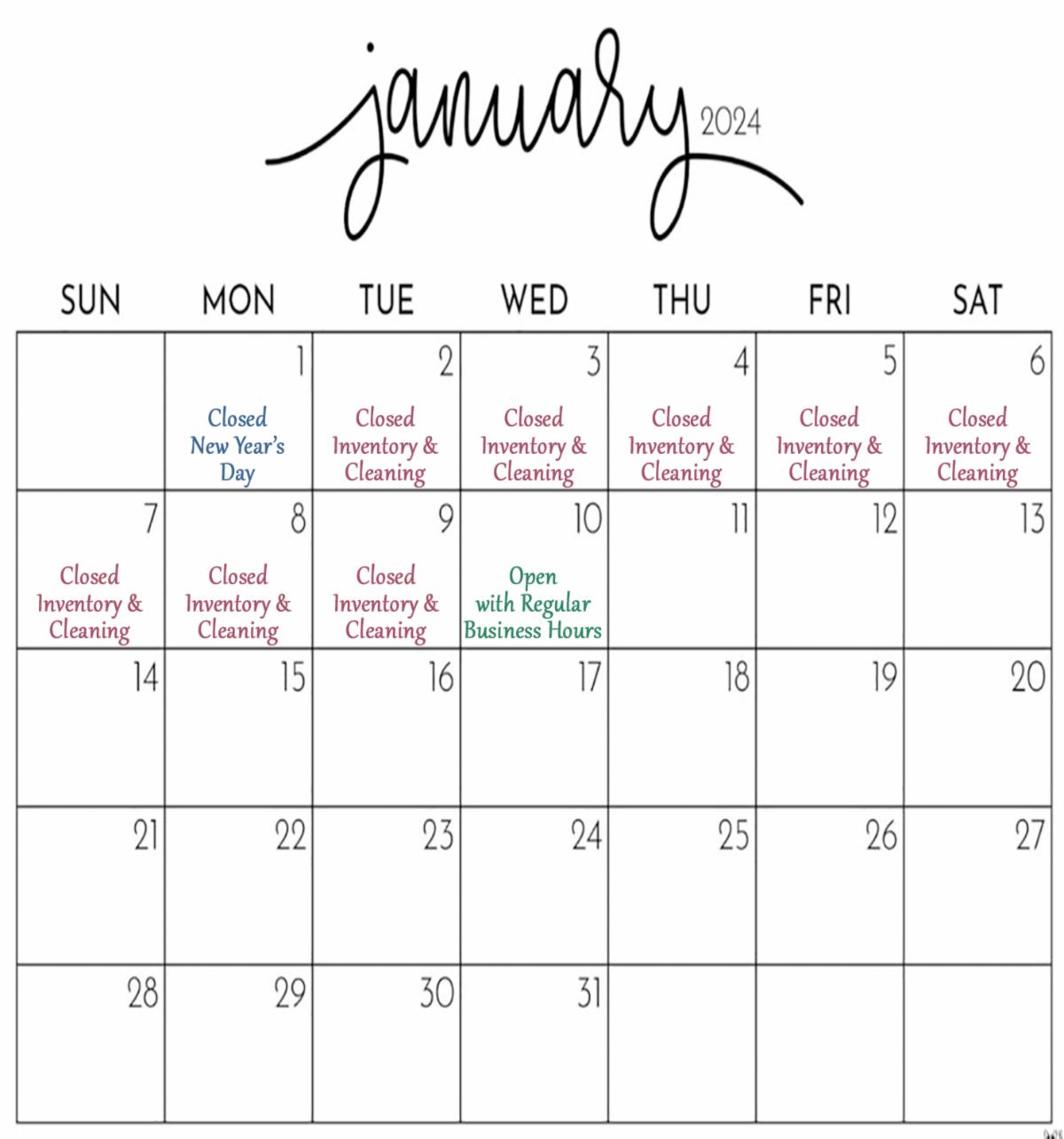 january 2024

| SUN | MON | TUE | WED | THU | FRI | SAT |
|---|---|---|---|---|---|---|
| | 1 Closed New Year's Day | 2 Closed Inventory & Cleaning | 3 Closed Inventory & Cleaning | 4 Closed Inventory & Cleaning | 5 Closed Inventory & Cleaning | 6 Closed Inventory & Cleaning |
| 7 Closed Inventory & Cleaning | 8 Closed Inventory & Cleaning | 9 Closed Inventory & Cleaning | 10 Open with Regular Business Hours | 11 | 12 | 13 |
| 14 | 15 | 16 | 17 | 18 | 19 | 20 |
| 21 | 22 | 23 | 24 | 25 | 26 | 27 |
| 28 | 29 | 30 | 31 | | | |